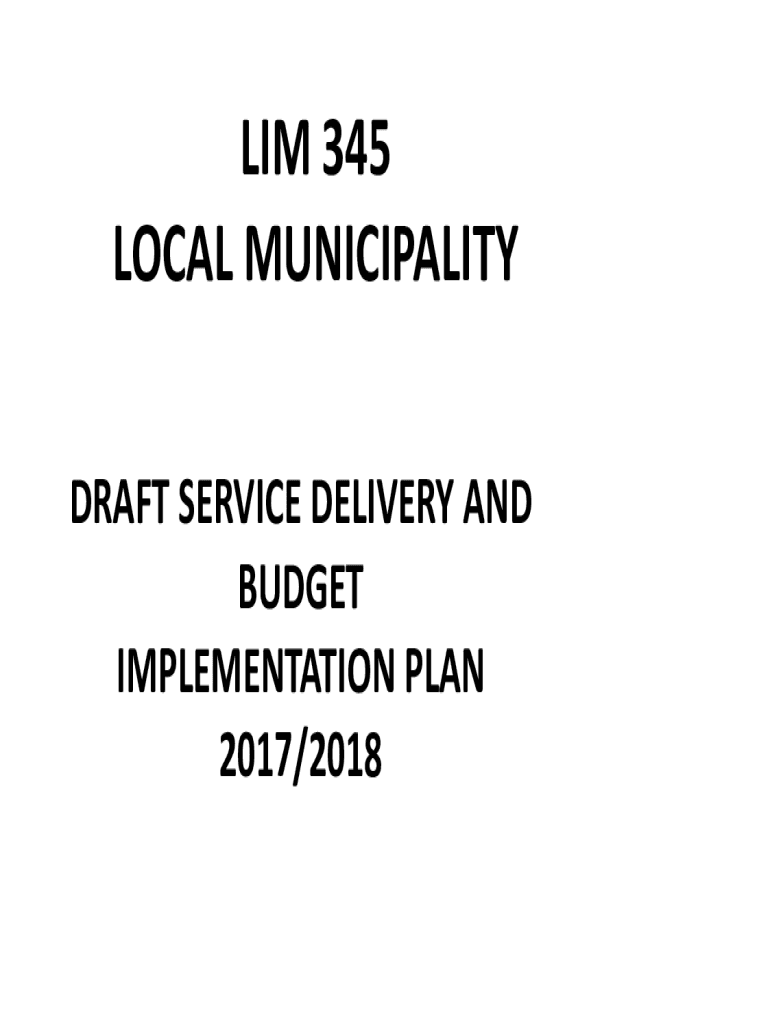 LIM 345
LOCAL MUNICIPALITY

DRAFT SERVICE DELIVERY AND
BUDGET
IMPLEMENTATION PLAN
2017/2018